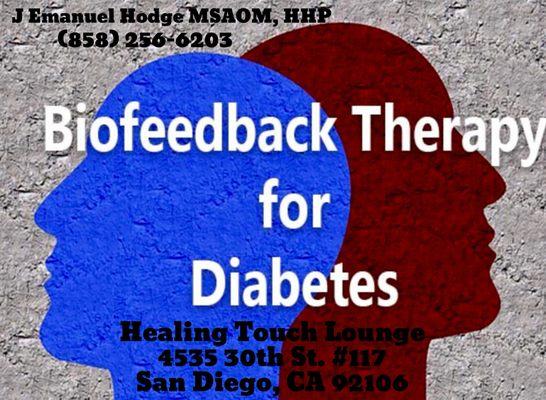 J Emanuel Hodge MSAOM, HHP
(858) 256-6203

Biofeedback Therapy
for
Diabetes

Healing Touch Lounge
4535 30th St. #117
San Diego, CA 92106